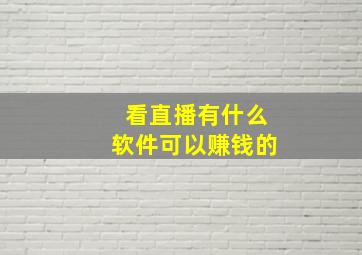 看直播有什么
软件可以赚钱的